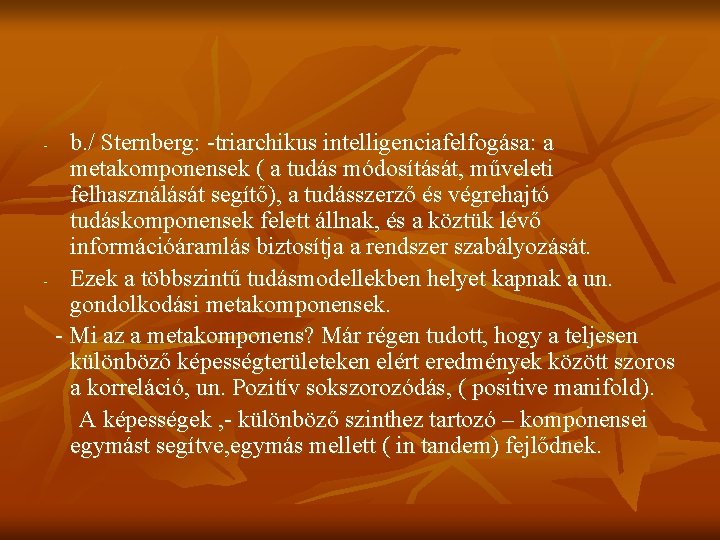 - b./ Sternberg: -triarchikus intelligenciafelfogása: a metakomponensek ( a tudás módosítását, műveleti felhasználását segítő), a tudásszerző és végrehajtó tudáskomponensek felett állnak, és a köztük lévő információáramlás biztosítja a rendszer szabályozását.

- Ezek a többszintű tudásmodellekben helyet kapnak a un. gondolkodási metakomponensek.

- Mi az a metakomponens? Már régen tudott, hogy a teljesen különböző képességterületeken elért eredmények között szoros a korreláció, un. Pozitív sokszorozódás, ( positive manifold).

A képességek ,- különböző szinthez tartozó – komponensei egymást segítve,egymás mellett ( in tandem) fejlődnek.